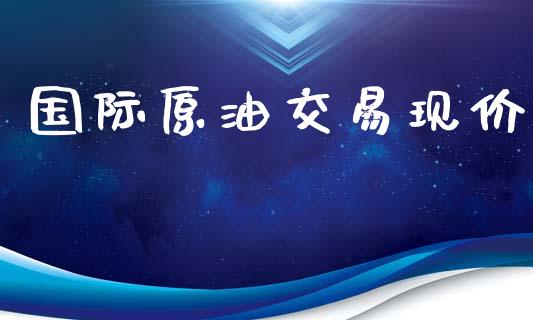 国际原油交易现价